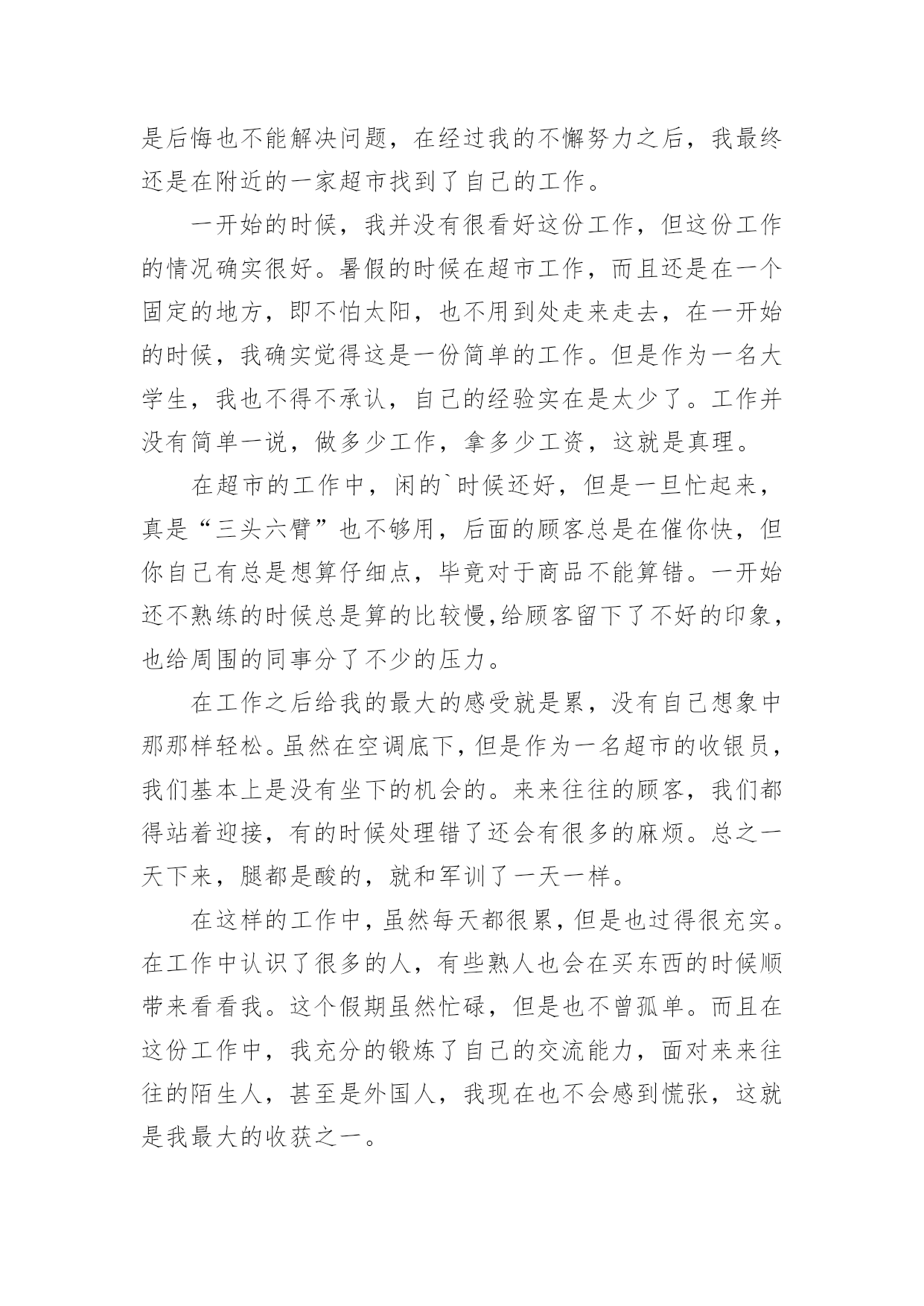 是后悔也不能解决问题，在经过我的不懈努力之后，我最终还是在附近的一家超市找到了自己的工作。

一开始的时候，我并没有很看好这份工作，但这份工作的情况确实很好。暑假的时候在超市工作，而且还是在一个固定的地方，即不怕太阳，也不用到处走来走去，在一开始的时候，我确实觉得这是一份简单的工作。但是作为一名大学生，我也不得不承认，自己的经验实在是太少了。工作并没有简单一说，做多少工作，拿多少工资，这就是真理。

在超市的工作中，闲的`时候还好，但是一旦忙起来，真是“三头六臂”也不够用，后面的顾客总是在催你快，但你自己有总是想算仔细点，毕竟对于商品不能算错。一开始还不熟练的时候总是算的比较慢,给顾客留下了不好的印象，也给周围的同事分了不少的压力。

在工作之后给我的最大的感受就是累，没有自己想象中那那样轻松。虽然在空调底下，但是作为一名超市的收银员，我们基本上是没有坐下的机会的。来来往往的顾客，我们都得站着迎接，有的时候处理错了还会有很多的麻烦。总之一天下来，腿都是酸的，就和军训了一天一样。

在这样的工作中，虽然每天都很累，但是也过得很充实。在工作中认识了很多的人，有些熟人也会在买东西的时候顺带来看看我。这个假期虽然忙碌，但是也不曾孤单。而且在这份工作中，我充分的锻炼了自己的交流能力，面对来来往往的陌生人，甚至是外国人，我现在也不会感到慌张，这就是我最大的收获之一。